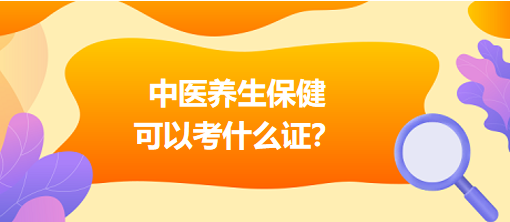 中医养生保健
可以考什么证?